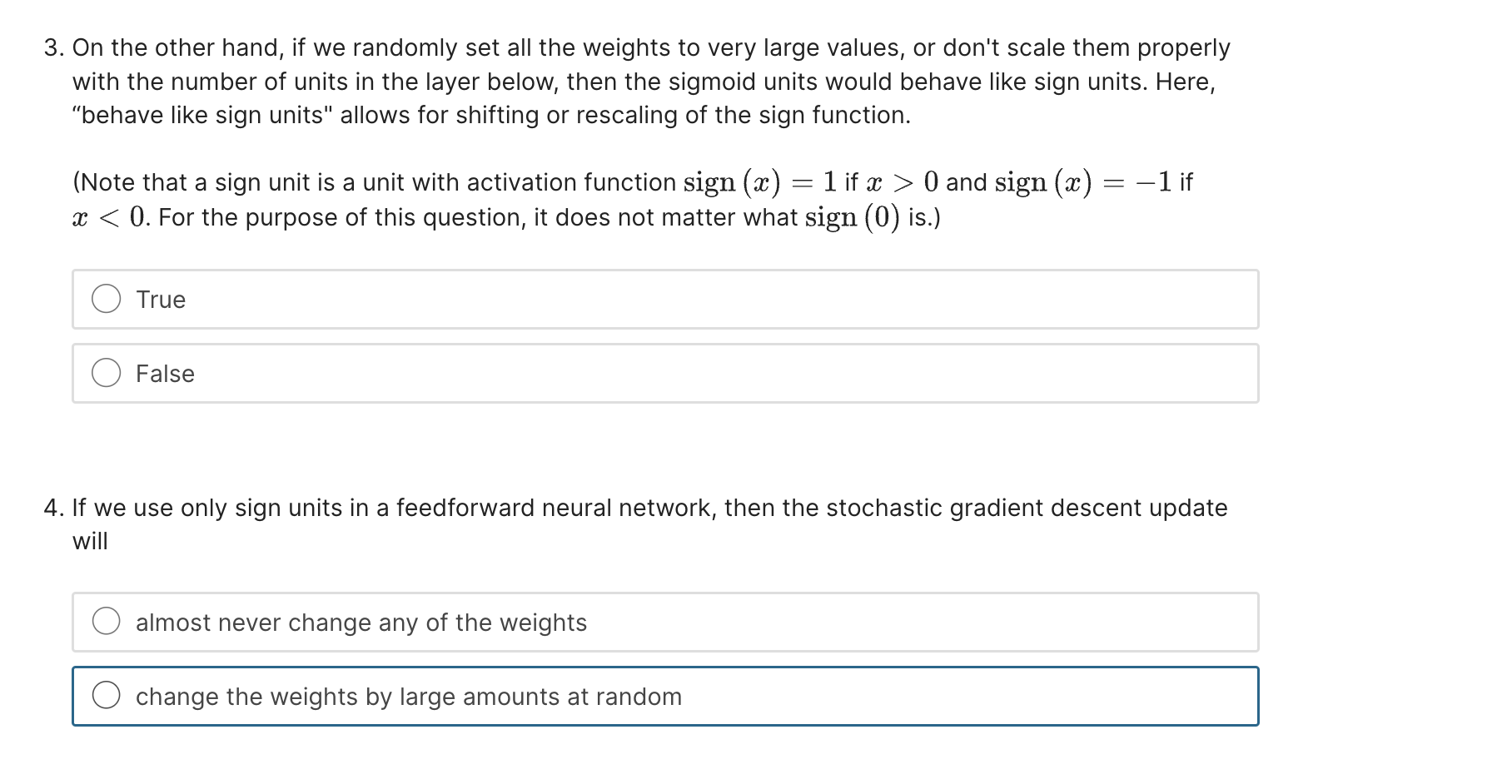 3. On the other hand, if we randomly set all the weights to very large values, or don't scale them properly with the number of units in the layer below, then the sigmoid units would behave like sign units. Here, “behave like sign units" allows for shifting or rescaling of the sign function.

(Note that a sign unit is a unit with activation function $\text{sign}(x) = 1$ if $x > 0$ and $\text{sign}(x) = -1$ if $x < 0$. For the purpose of this question, it does not matter what $\text{sign}(0)$ is.)

True

False

4. If we use only sign units in a feedforward neural network, then the stochastic gradient descent update will

almost never change any of the weights

change the weights by large amounts at random